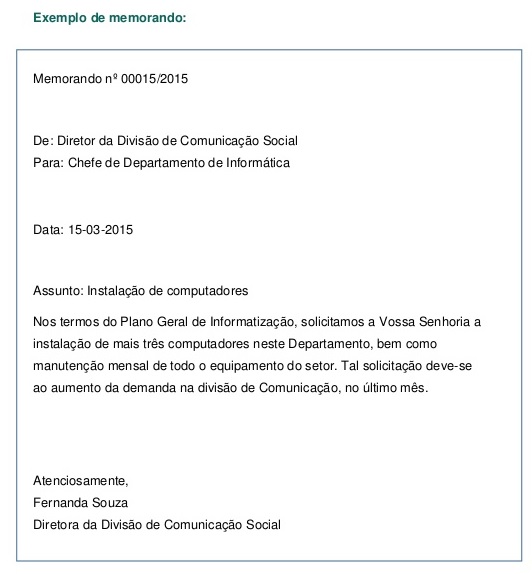 Exemplo de memorando:

Memorando nº 00015/2015

De: Diretor da Divisão de Comunicação Social
Para: Chefe de Departamento de Informática

Data: 15-03-2015

Assunto: Instalação de computadores

Nos termos do Plano Geral de Informatização, solicitamos a Vossa Senhoria a instalação de mais três computadores neste Departamento, bem como manutenção mensal de todo o equipamento do setor. Tal solicitação deve-se ao aumento da demanda na divisão de Comunicação, no último mês.

Atenciosamente,
Fernanda Souza
Diretora da Divisão de Comunicação Social